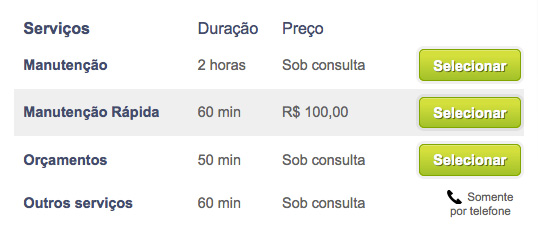 | Serviços | Duração | Preço | |
|---|---|---|---|
| Manutenção | 2 horas | Sob consulta | Selecionar |
| Manutenção Rápida | 60 min | R$ 100,00 | Selecionar |
| Orçamentos | 50 min | Sob consulta | Selecionar |
| Outros serviços | 60 min | Sob consulta | Somente por telefone |